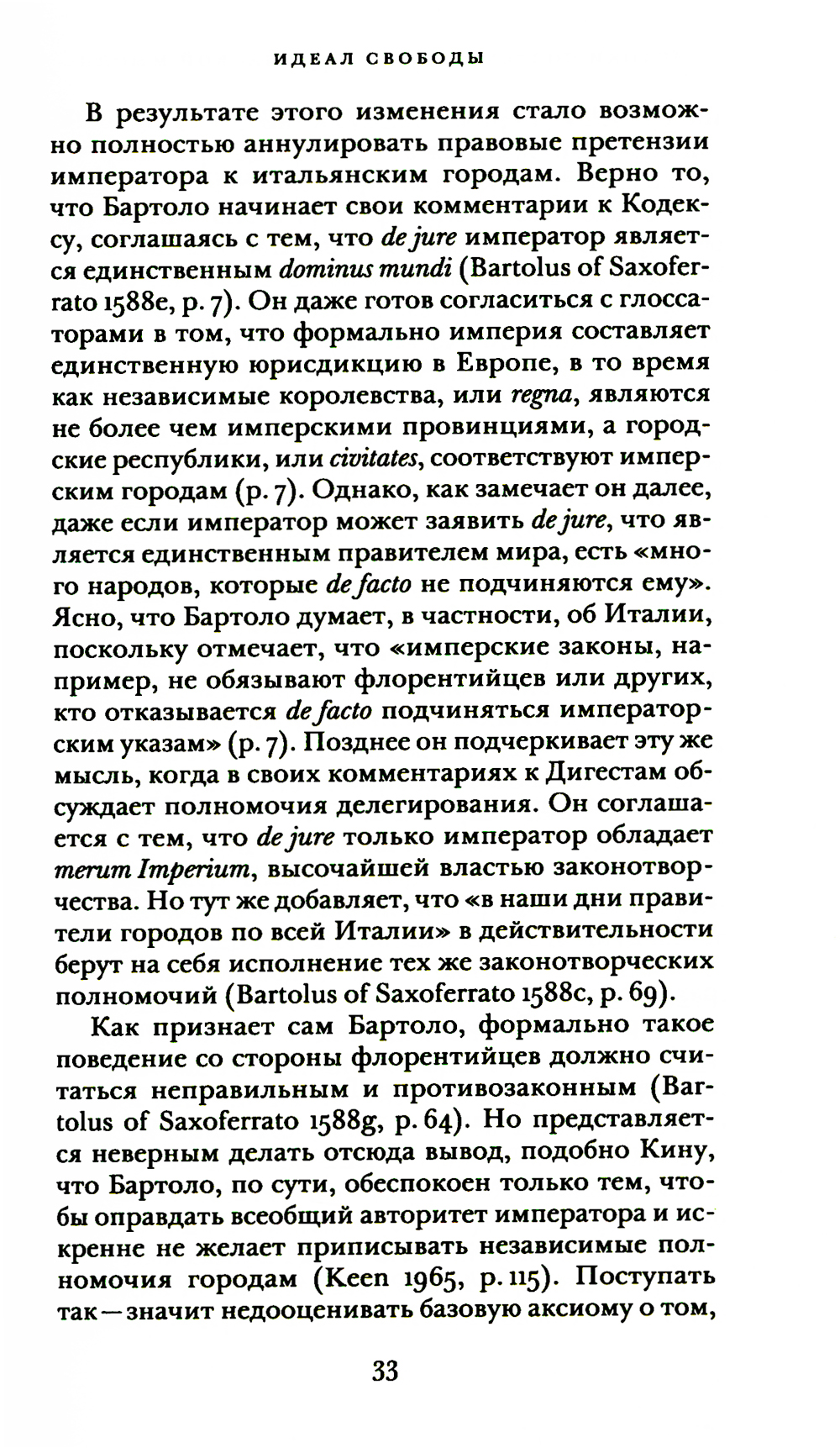 ИДЕАЛ СВОБОДЫ

В результате этого изменения стало возможно полностью аннулировать правовые претензии императора к итальянским городам. Верно то, что Бартоло начинает свои комментарии к Кодексу, соглашаясь с тем, что de jure император является единственным dominus mundi (Bartolus of Saxoferrato 1588e, p. 7). Он даже готов согласиться с глоссаторами в том, что формально империя составляет единственную юрисдикцию в Европе, в то время как независимые королевства, или regna, являются не более чем имперскими провинциями, а городские республики, или civitates, соответствуют имперским городам (p. 7). Однако, как замечает он далее, даже если император может заявить de jure, что является единственным правителем мира, есть «много народов, которые de facto не подчиняются ему». Ясно, что Бартоло думает, в частности, об Италии, поскольку отмечает, что «имперские законы, например, не обязывают флорентийцев или других, кто отказывается de facto подчиняться императорским указам» (p. 7). Позднее он подчеркивает эту же мысль, когда в своих комментариях к Дигестам обсуждает полномочия делегирования. Он соглашается с тем, что de jure только император обладает merum Imperium, высочайшей властью законотворчества. Но тут же добавляет, что «в наши дни правители городов по всей Италии» в действительности берут на себя исполнение тех же законотворческих полномочий (Bartolus of Saxoferrato 1588c, p. 69).

Как признает сам Бартоло, формально такое поведение со стороны флорентийцев должно считаться неправильным и противозаконным (Bartolus of Saxoferrato 1588g, p. 64). Но представляется неверным делать отсюда вывод, подобно Кину, что Бартоло, по сути, обеспокоен только тем, чтобы оправдать всеобщий авторитет императора и искренне не желает приписывать независимые полномочия городам (Keen 1965, p. 115). Поступать так — значит недооценивать базовую аксиому о том,

33